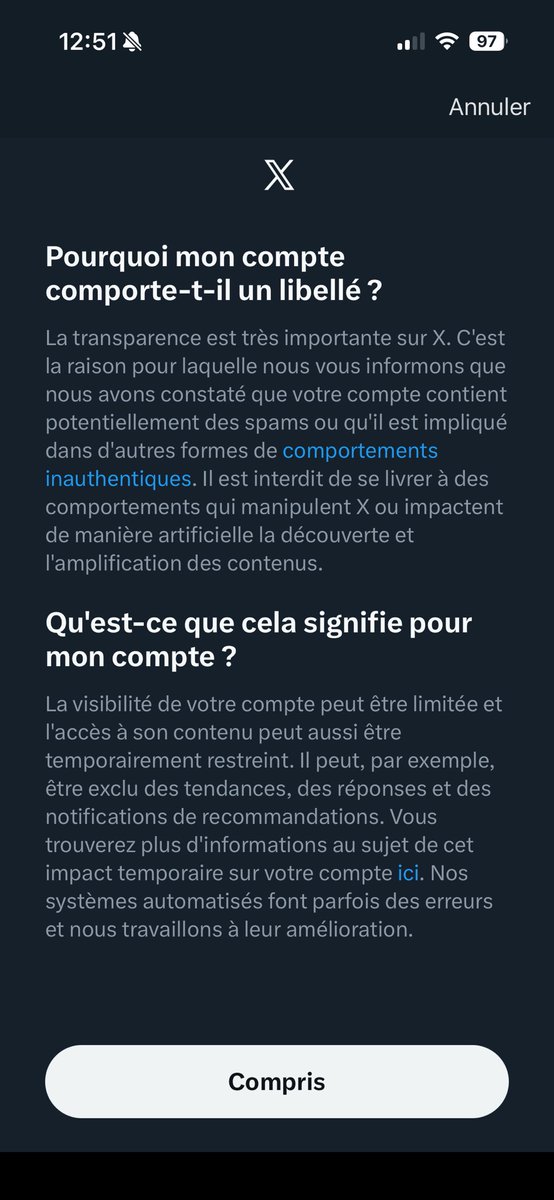 12:51 97

Annuler

X

Pourquoi mon compte comporte-t-il un libellé ?

La transparence est très importante sur X. C'est la raison pour laquelle nous vous informons que nous avons constaté que votre compte contient potentiellement des spams ou qu'il est impliqué dans d'autres formes de comportements inauthentiques. Il est interdit de se livrer à des comportements qui manipulent X ou impactent de manière artificielle la découverte et l'amplification des contenus.

Qu'est-ce que cela signifie pour mon compte ?

La visibilité de votre compte peut être limitée et l'accès à son contenu peut aussi être temporairement restreint. Il peut, par exemple, être exclu des tendances, des réponses et des notifications de recommandations. Vous trouverez plus d'informations au sujet de cet impact temporaire sur votre compte ici. Nos systèmes automatisés font parfois des erreurs et nous travaillons à leur amélioration.

Compris